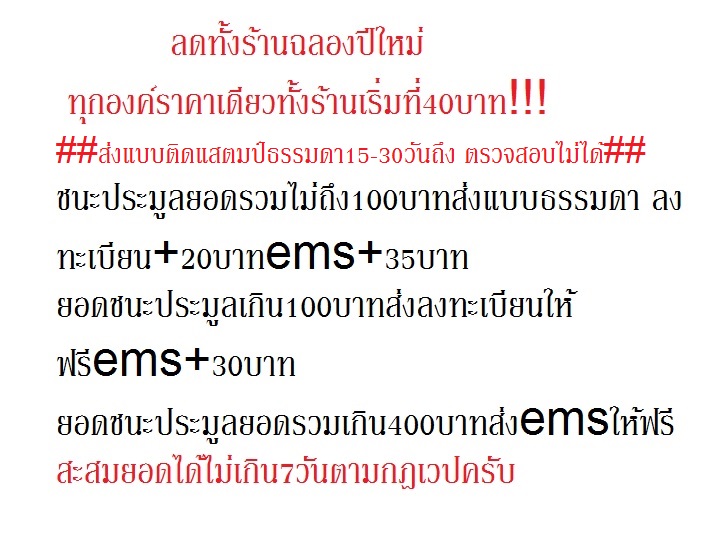 ลดทั้งร้านฉลองปีใหม่

ทุกองค์ราคาเดียวทั้งร้านเริ่มที่40บาท!!!

##ส่งแบบติดแสตมป์ธรรมดา15-30วันถึง ตรวจสอบไม่ได้##

ชนะประมูลยอดรวมไม่ถึง100บาทส่งแบบธรรมดา ลงทะเบียน+20บาทems+35บาท

ยอดชนะประมูลเกิน100บาทส่งลงทะเบียนให้ฟรีems+30บาท

ยอดชนะประมูลยอดรวมเกิน400บาทส่งemsให้ฟรี

สะสมยอดได้ไม่เกิน7วันตามกฎเวปครับ